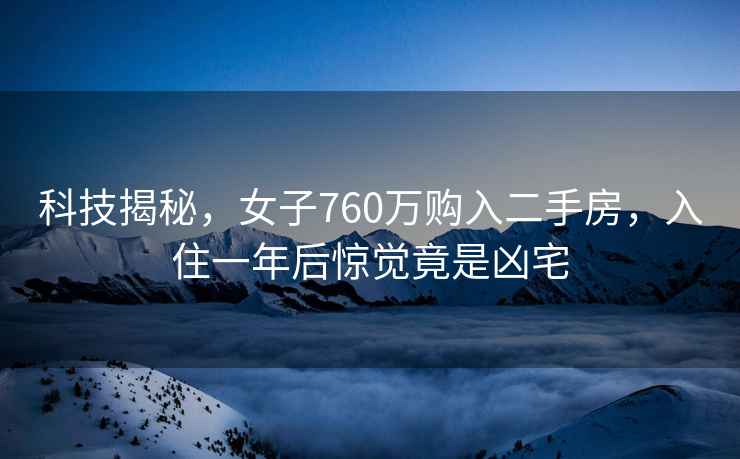 科技揭秘，女子760万购入二手房，入住一年后惊觉竟是凶宅